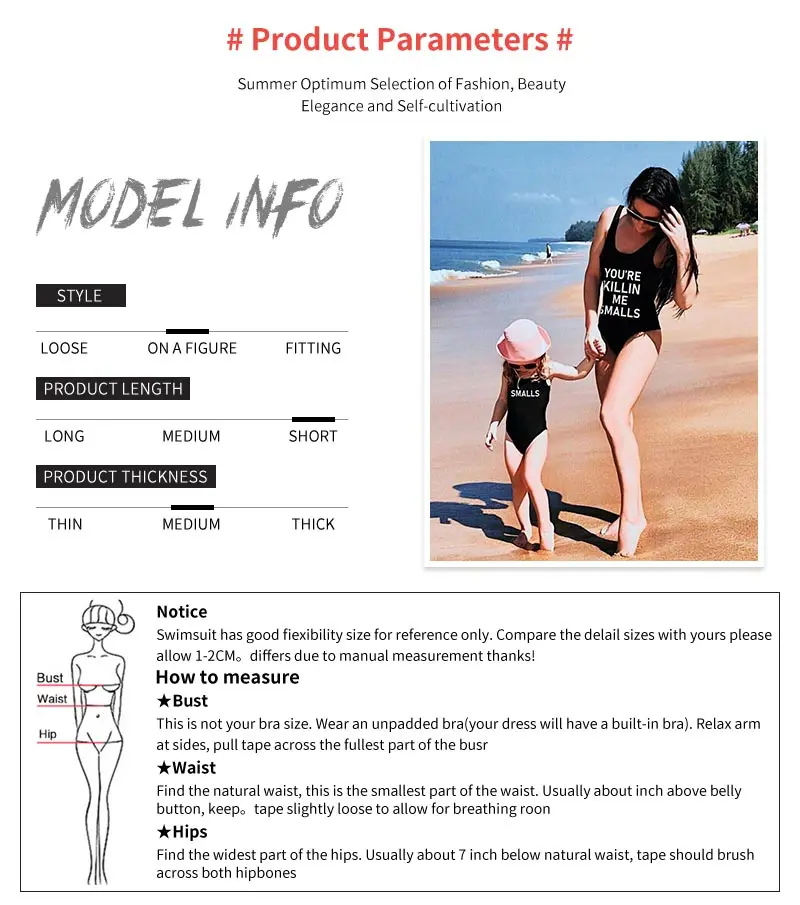 # Product Parameters #

Summer Optimum Selection of Fashion, Beauty Elegance and Self-cultivation

MODEL INFO

STYLE

LOOSE ON A FIGURE FITTING

PRODUCT LENGTH

LONG MEDIUM SHORT

PRODUCT THICKNESS

THIN MEDIUM THICK

YOU'RE KILLIN ME SMALLS

SMALLS

Bust
Waist
Hip

Notice
Swimsuit has good fiexibility size for reference only. Compare the delail sizes with yours please allow 1-2CM。differs due to manual measurement thanks!

How to measure
★Bust
This is not your bra size. Wear an unpadded bra(your dress will have a built-in bra). Relax arm at sides, pull tape across the fullest part of the busr

★Waist
Find the natural waist, this is the smallest part of the waist. Usually about inch above belly button, keep。tape slightly loose to allow for breathing roon

★Hips
Find the widest part of the hips. Usually about 7 inch below natural waist, tape should brush across both hipbones